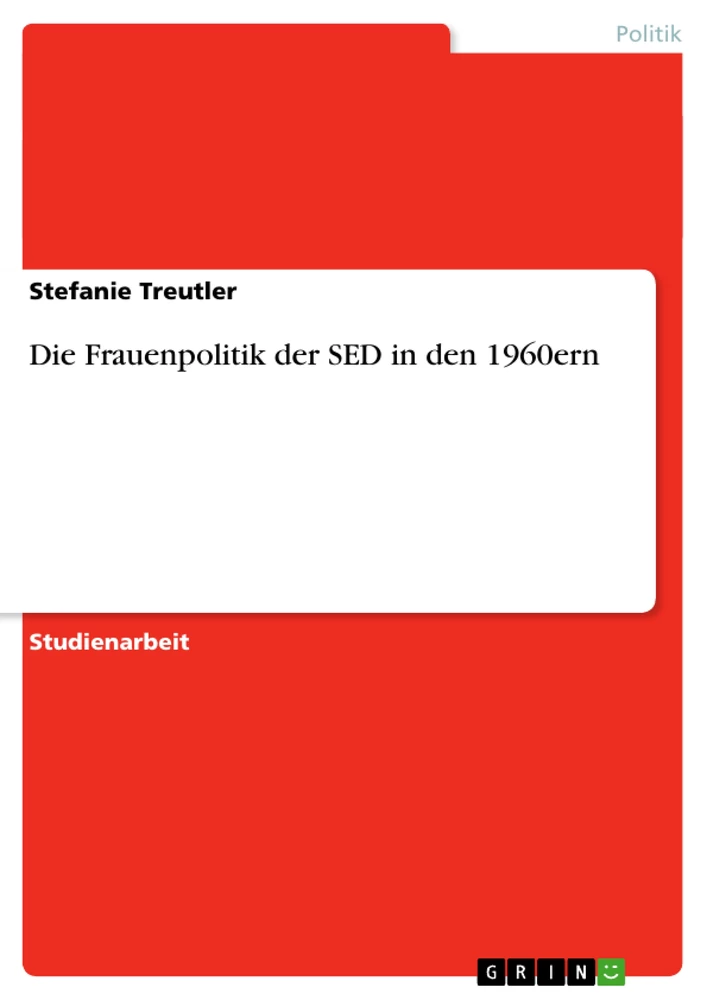 Politik

Stefanie Treutler

Die Frauenpolitik der SED in den 1960ern

Studienarbeit

GRIN